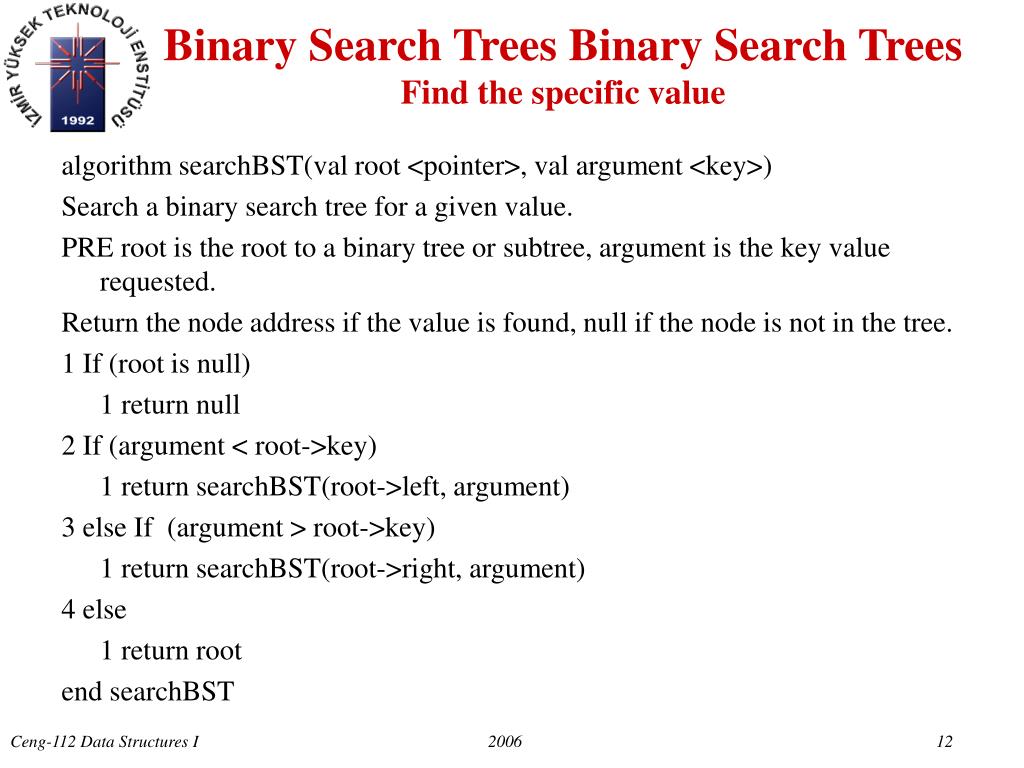 İZMİR YÜKSEK TEKNOLOJİ ENSTİTÜSÜ
1992

Binary Search Trees Binary Search Trees
Find the specific value

algorithm searchBST(val root <pointer>, val argument <key>)

Search a binary search tree for a given value.

PRE root is the root to a binary tree or subtree, argument is the key value requested.

Return the node address if the value is found, null if the node is not in the tree.

1 If (root is null)

1 return null

2 If (argument < root->key)

1 return searchBST(root->left, argument)

3 else If (argument > root->key)

1 return searchBST(root->right, argument)

4 else

1 return root

end searchBST

Ceng-112 Data Structures I

2006

12